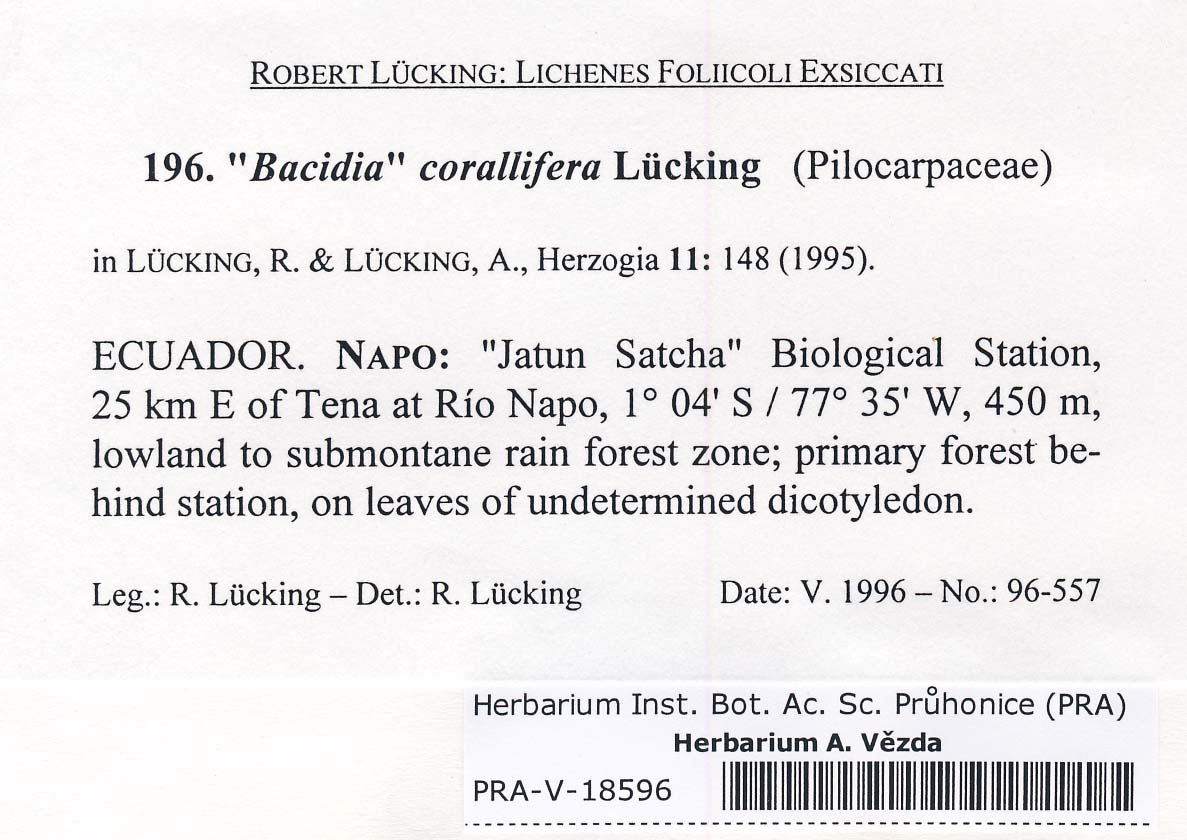 ROBERT LÜCKING: LICHENES FOLIICOLI EXSICCATI

196. "Bacidia" corallifera Lücking (Pilocarpaceae)

in LÜCKING, R. & LÜCKING, A., Herzogia 11: 148 (1995).

ECUADOR. NAPO: "Jatun Satcha" Biological Station, 25 km E of Tena at Río Napo, 1° 04' S / 77° 35' W, 450 m, lowland to submontane rain forest zone; primary forest behind station, on leaves of undetermined dicotyledon.

Leg.: R. Lücking – Det.: R. Lücking Date: V. 1996 – No.: 96-557

Herbarium Inst. Bot. Ac. Sc. Průhonice (PRA)
Herbarium A. Vězda
PRA-V-18596